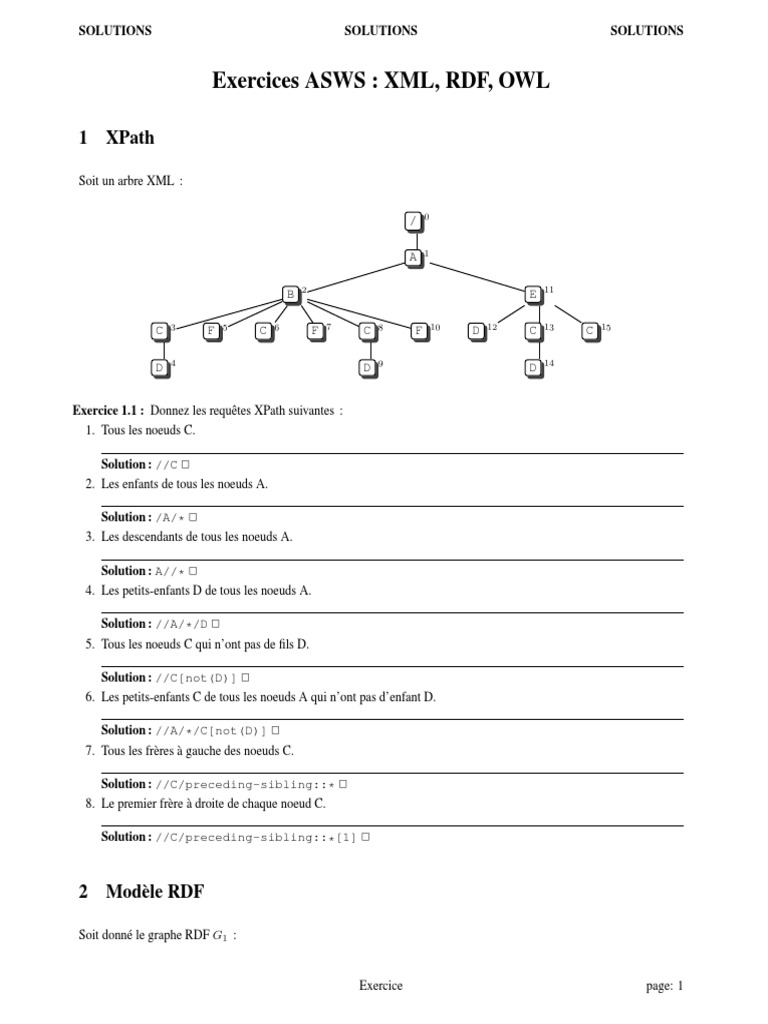 SOLUTIONS SOLUTIONS SOLUTIONS

Exercices ASWS : XML, RDF, OWL

1 XPath

Soit un arbre XML :

/ 0
A 1
B 2
E 11
C 3
F 5
C 6
F 7
C 8
F 10
D 12
C 13
C 15
D 4
D 9
D 14

Exercice 1.1 : Donnez les requêtes XPath suivantes :

1. Tous les noeuds C.

Solution : //C □

2. Les enfants de tous les noeuds A.

Solution : /A/* □

3. Les descendants de tous les noeuds A.

Solution : A//* □

4. Les petits-enfants D de tous les noeuds A.

Solution : //A/*/D □

5. Tous les noeuds C qui n'ont pas de fils D.

Solution : //C[not(D)] □

6. Les petits-enfants C de tous les noeuds A qui n'ont pas d'enfant D.

Solution : //A/*/C[not(D)] □

7. Tous les frères à gauche des noeuds C.

Solution : //C/preceding-sibling::* □

8. Le premier frère à droite de chaque noeud C.

Solution : //C/preceding-sibling::*[1] □

2 Modèle RDF

Soit donné le graphe RDF $G_1$ :

Exercice page: 1